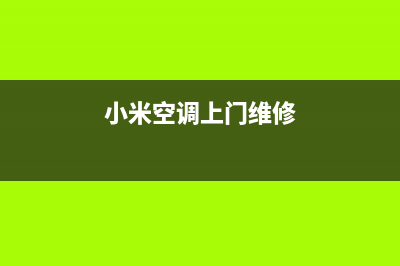 小米空调上门维修